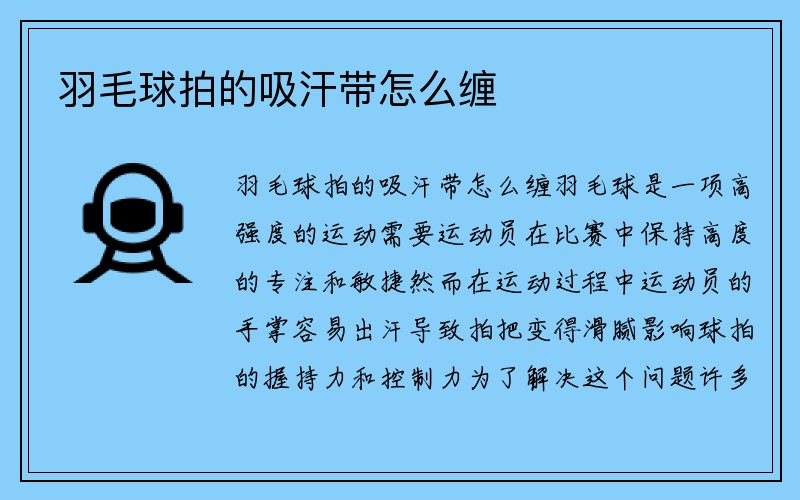 羽毛球拍的吸汗带怎么缠

羽毛球拍的吸汗带怎么缠羽毛球是一项高强度的运动需要运动员在比赛中保持高度的专注和敏捷然而在运动过程中运动员的手掌容易出汗导致拍把变得滑腻影响球拍的握持力和控制力为了解决这个问题许多